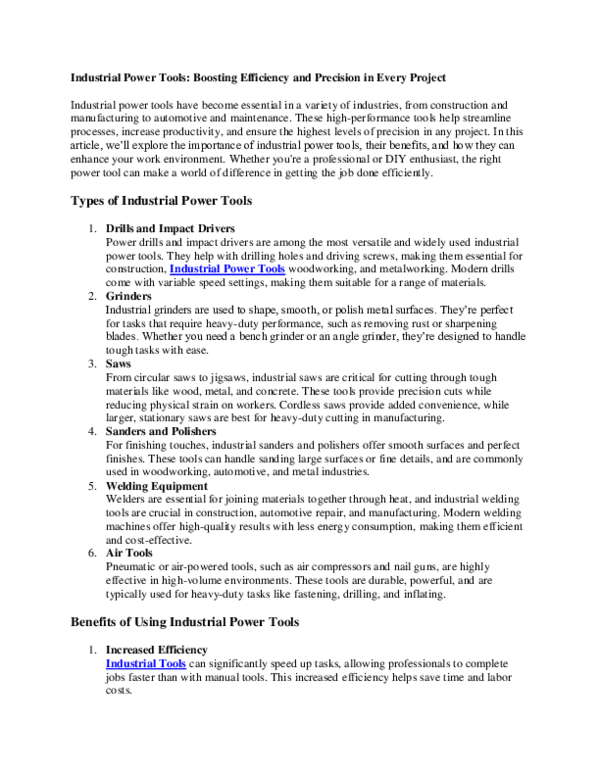 Industrial Power Tools: Boosting Efficiency and Precision in Every Project

Industrial power tools have become essential in a variety of industries, from construction and manufacturing to automotive and maintenance. These high-performance tools help streamline processes, increase productivity, and ensure the highest levels of precision in any project. In this article, we'll explore the importance of industrial power tools, their benefits, and how they can enhance your work environment. Whether you're a professional or DIY enthusiast, the right power tool can make a world of difference in getting the job done efficiently.

Types of Industrial Power Tools

1. Drills and Impact Drivers
Power drills and impact drivers are among the most versatile and widely used industrial power tools. They help with drilling holes and driving screws, making them essential for construction, Industrial Power Tools woodworking, and metalworking. Modern drills come with variable speed settings, making them suitable for a range of materials.
2. Grinders
Industrial grinders are used to shape, smooth, or polish metal surfaces. They're perfect for tasks that require heavy-duty performance, such as removing rust or sharpening blades. Whether you need a bench grinder or an angle grinder, they're designed to handle tough tasks with ease.
3. Saws
From circular saws to jigsaws, industrial saws are critical for cutting through tough materials like wood, metal, and concrete. These tools provide precision cuts while reducing physical strain on workers. Cordless saws provide added convenience, while larger, stationary saws are best for heavy-duty cutting in manufacturing.
4. Sanders and Polishers
For finishing touches, industrial sanders and polishers offer smooth surfaces and perfect finishes. These tools can handle sanding large surfaces or fine details, and are commonly used in woodworking, automotive, and metal industries.
5. Welding Equipment
Welders are essential for joining materials together through heat, and industrial welding tools are crucial in construction, automotive repair, and manufacturing. Modern welding machines offer high-quality results with less energy consumption, making them efficient and cost-effective.
6. Air Tools
Pneumatic or air-powered tools, such as air compressors and nail guns, are highly effective in high-volume environments. These tools are durable, powerful, and are typically used for heavy-duty tasks like fastening, drilling, and inflating.

Benefits of Using Industrial Power Tools

1. Increased Efficiency
Industrial Tools can significantly speed up tasks, allowing professionals to complete jobs faster than with manual tools. This increased efficiency helps save time and labor costs.